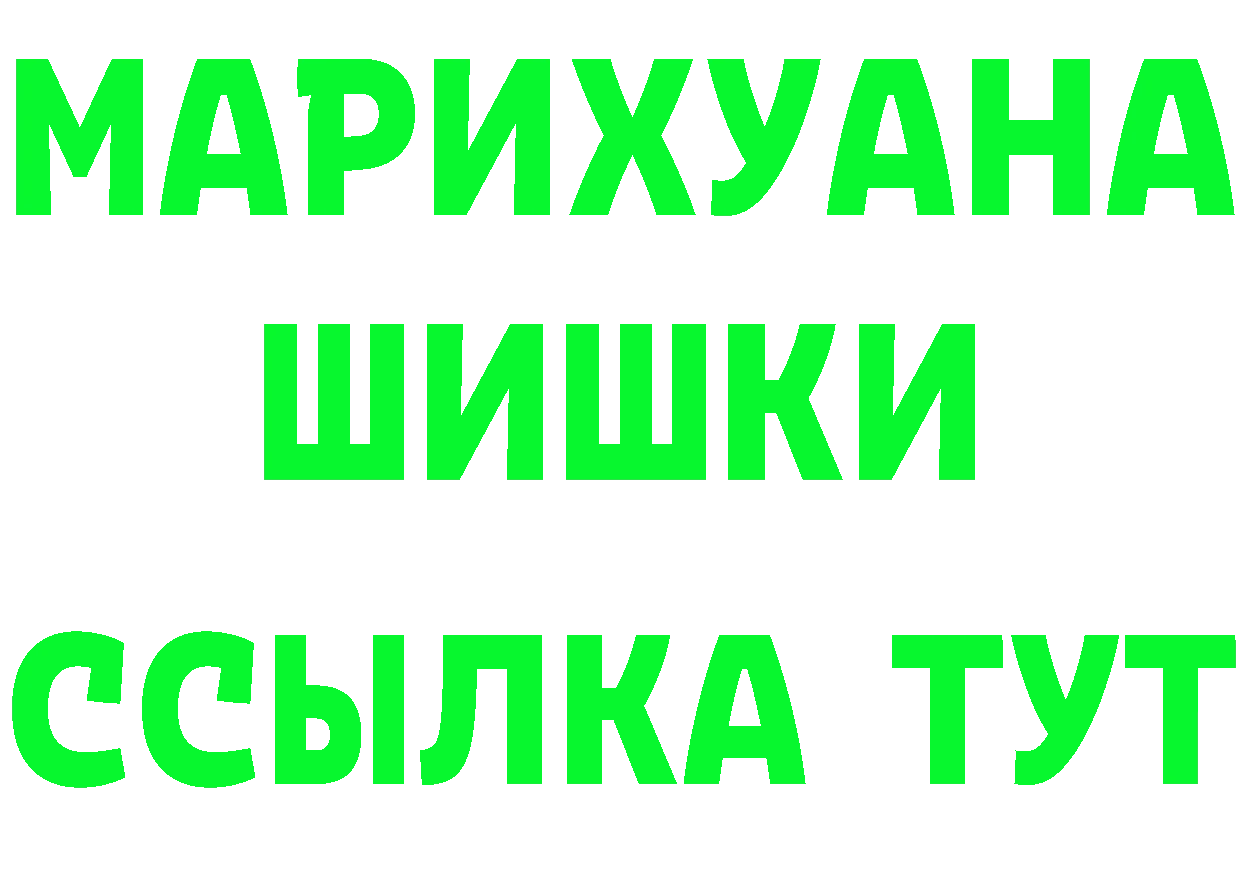 МАРИХУАНА
ШИШКИ
ССЫЛКА ТУТ